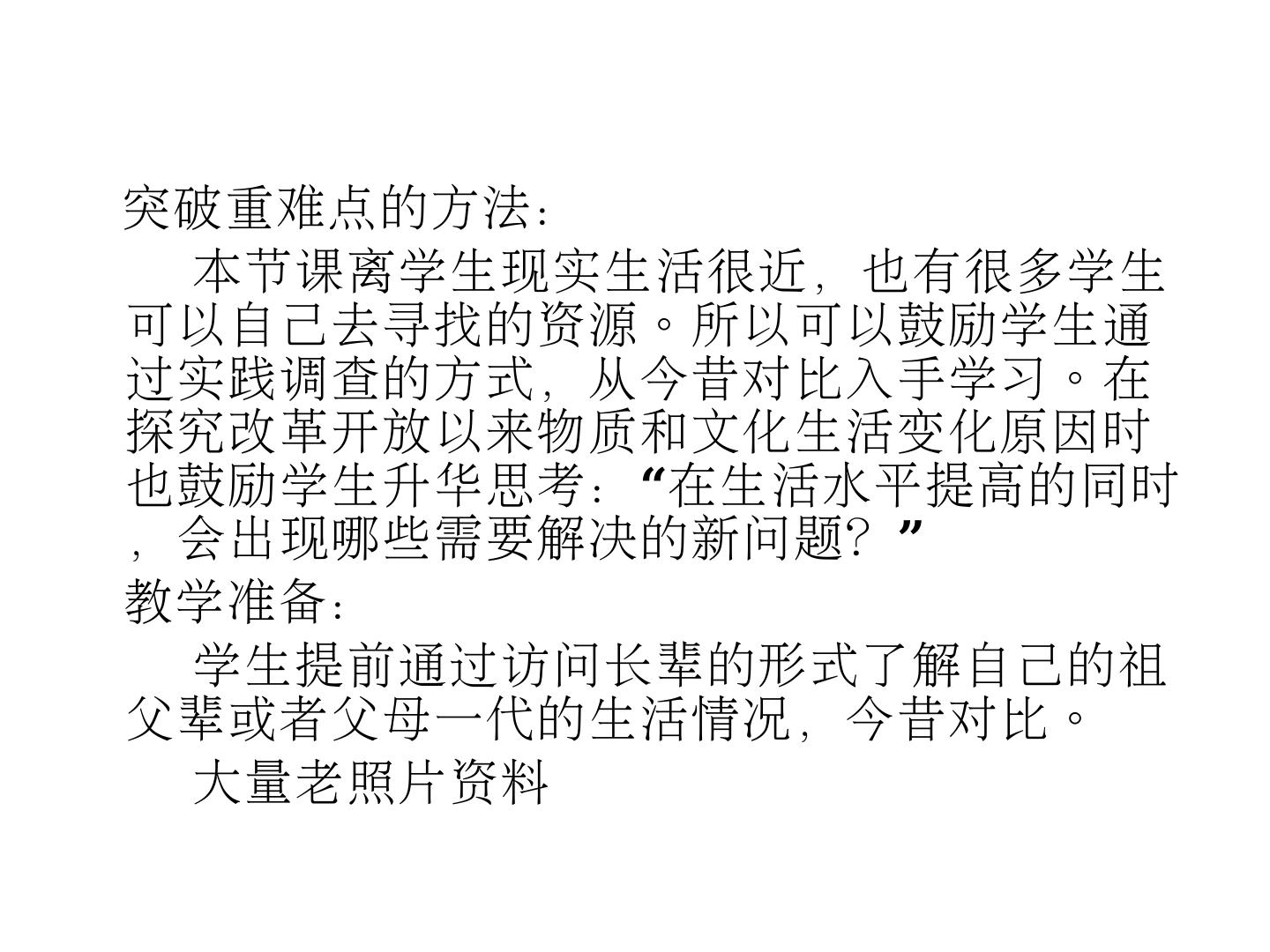 突破重难点的方法：

本节课离学生现实生活很近，也有很多学生可以自己去寻找的资源。所以可以鼓励学生通过实践调查的方式，从今昔对比入手学习。在探究改革开放以来物质和文化生活变化原因时也鼓励学生升华思考：“在生活水平提高的同时，会出现哪些需要解决的新问题？”

教学准备：

学生提前通过访问长辈的形式了解自己的祖父辈或者父母一代的生活情况，今昔对比。

大量老照片资料